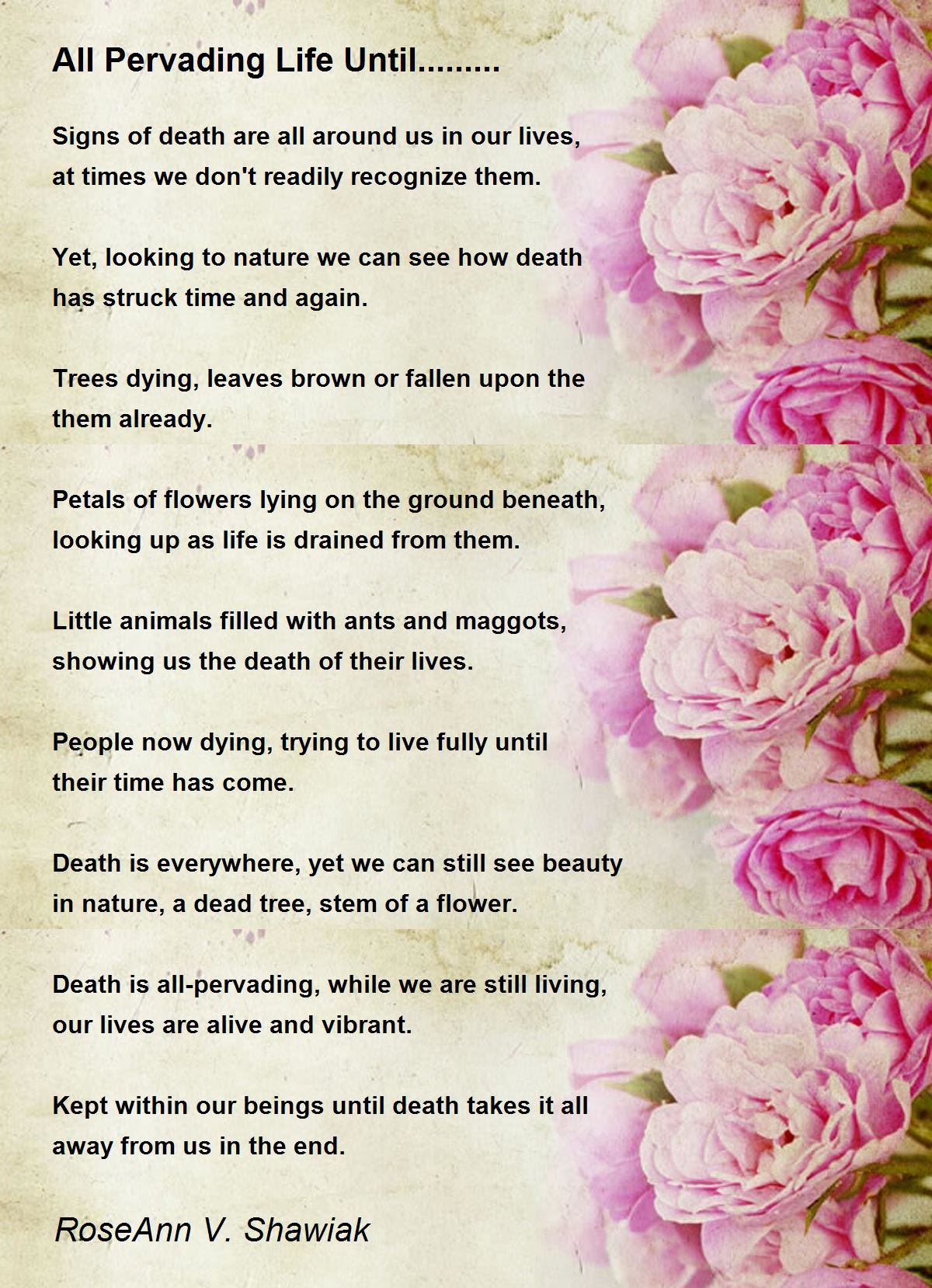 All Pervading Life Until.........

Signs of death are all around us in our lives, at times we don't readily recognize them.

Yet, looking to nature we can see how death has struck time and again.

Trees dying, leaves brown or fallen upon the them already.

Petals of flowers lying on the ground beneath, looking up as life is drained from them.

Little animals filled with ants and maggots, showing us the death of their lives.

People now dying, trying to live fully until their time has come.

Death is everywhere, yet we can still see beauty in nature, a dead tree, stem of a flower.

Death is all-pervading, while we are still living, our lives are alive and vibrant.

Kept within our beings until death takes it all away from us in the end.

RoseAnn V. Shawiak